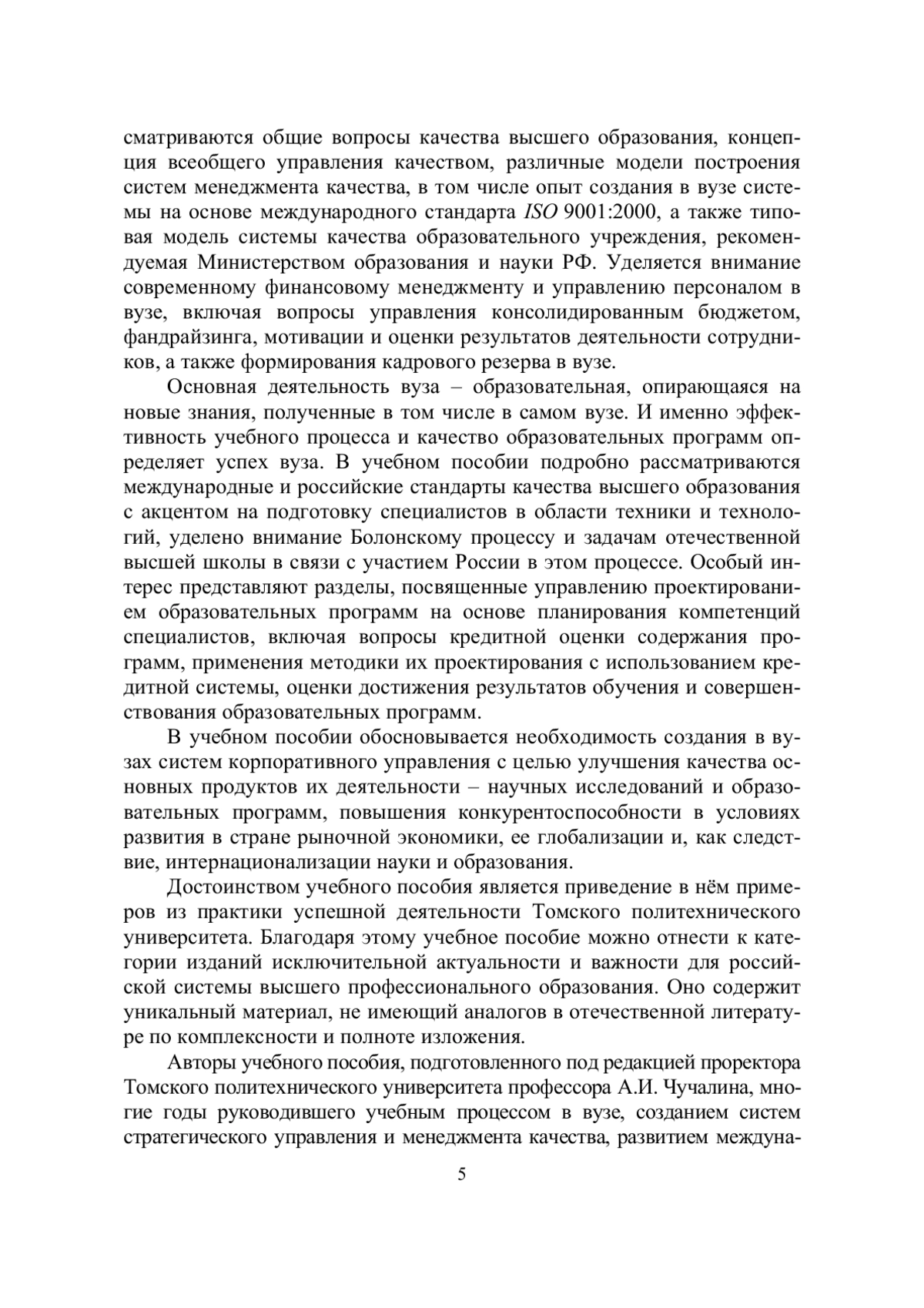 сматриваются общие вопросы качества высшего образования, концепция всеобщего управления качеством, различные модели построения систем менеджмента качества, в том числе опыт создания в вузе системы на основе международного стандарта ISO 9001:2000, а также типовая модель системы качества образовательного учреждения, рекомендуемая Министерством образования и науки РФ. Уделяется внимание современному финансовому менеджменту и управлению персоналом в вузе, включая вопросы управления консолидированным бюджетом, фандрайзинга, мотивации и оценки результатов деятельности сотрудников, а также формирования кадрового резерва в вузе.

Основная деятельность вуза – образовательная, опирающаяся на новые знания, полученные в том числе в самом вузе. И именно эффективность учебного процесса и качество образовательных программ определяет успех вуза. В учебном пособии подробно рассматриваются международные и российские стандарты качества высшего образования с акцентом на подготовку специалистов в области техники и технологий, уделено внимание Болонскому процессу и задачам отечественной высшей школы в связи с участием России в этом процессе. Особый интерес представляют разделы, посвященные управлению проектированием образовательных программ на основе планирования компетенций специалистов, включая вопросы кредитной оценки содержания программ, применения методики их проектирования с использованием кредитной системы, оценки достижения результатов обучения и совершенствования образовательных программ.

В учебном пособии обосновывается необходимость создания в вузах систем корпоративного управления с целью улучшения качества основных продуктов их деятельности – научных исследований и образовательных программ, повышения конкурентоспособности в условиях развития в стране рыночной экономики, ее глобализации и, как следствие, интернационализации науки и образования.

Достоинством учебного пособия является приведение в нём примеров из практики успешной деятельности Томского политехнического университета. Благодаря этому учебное пособие можно отнести к категории изданий исключительной актуальности и важности для российской системы высшего профессионального образования. Оно содержит уникальный материал, не имеющий аналогов в отечественной литературе по комплексности и полноте изложения.

Авторы учебного пособия, подготовленного под редакцией проректора Томского политехнического университета профессора А.И. Чучалина, многие годы руководившего учебным процессом в вузе, созданием систем стратегического управления и менеджмента качества, развитием междуна-

5